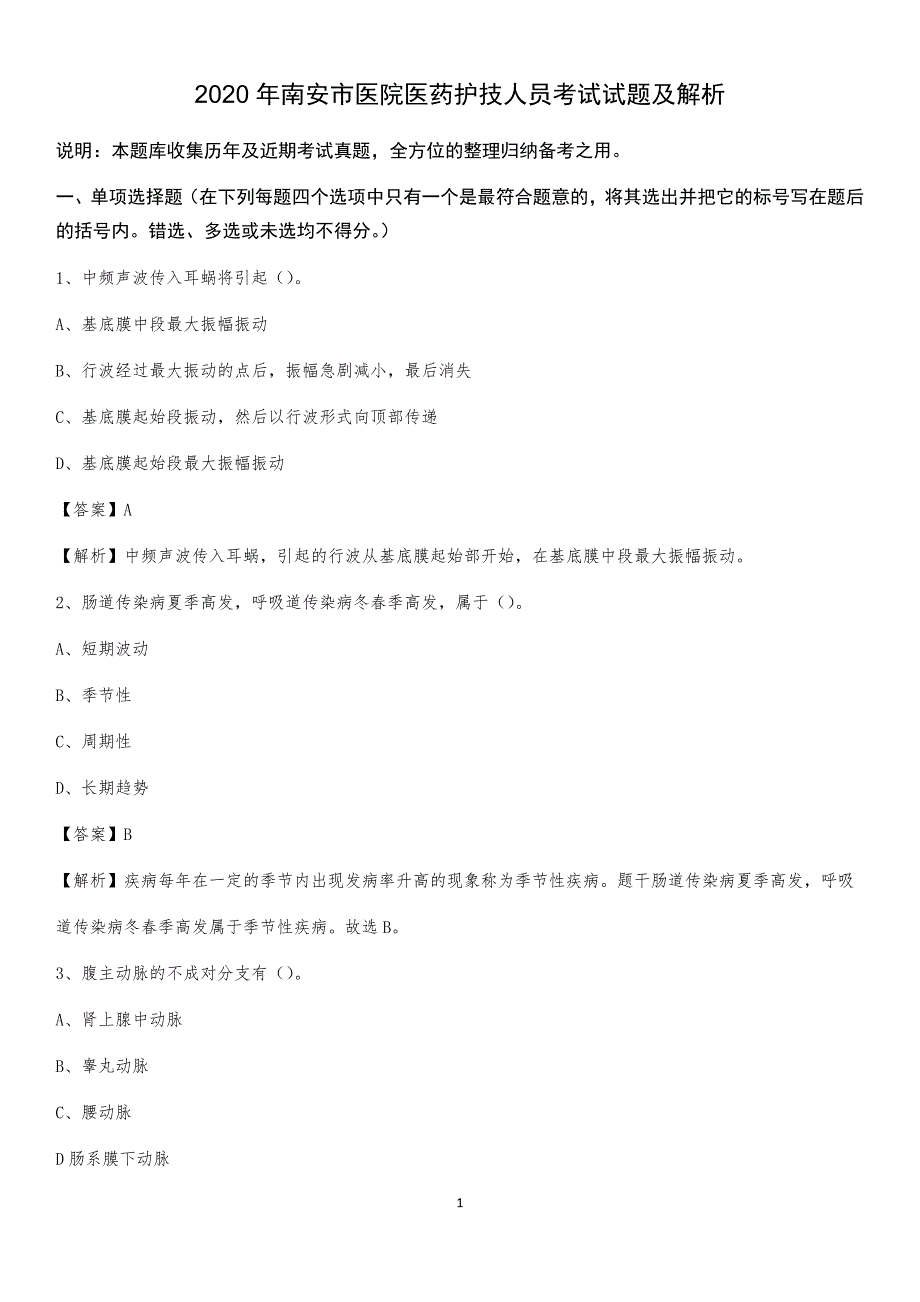 2020年南安市医院医药护技人员考试试题及解析

说明：本题库收集历年及近期考试真题，全方位的整理归纳备考之用。

一、单项选择题（在下列每题四个选项中只有一个是最符合题意的，将其选出并把它的标号写在题后的括号内。错选、多选或未选均不得分。）

1、中频声波传入耳蜗将引起（）。

A、基底膜中段最大振幅振动

B、行波经过最大振动的点后，振幅急剧减小，最后消失

C、基底膜起始段振动，然后以行波形式向顶部传递

D、基底膜起始段最大振幅振动

【答案】A

【解析】中频声波传入耳蜗，引起的行波从基底膜起始部开始，在基底膜中段最大振幅振动。

2、肠道传染病夏季高发，呼吸道传染病冬春季高发，属于（）。

A、短期波动

B、季节性

C、周期性

D、长期趋势

【答案】B

【解析】疾病每年在一定的季节内出现发病率升高的现象称为季节性疾病。题干肠道传染病夏季高发，呼吸道传染病冬春季高发属于季节性疾病。故选B。

3、腹主动脉的不成对分支有（）。

A、肾上腺中动脉

B、睾丸动脉

C、腰动脉

D肠系膜下动脉

1